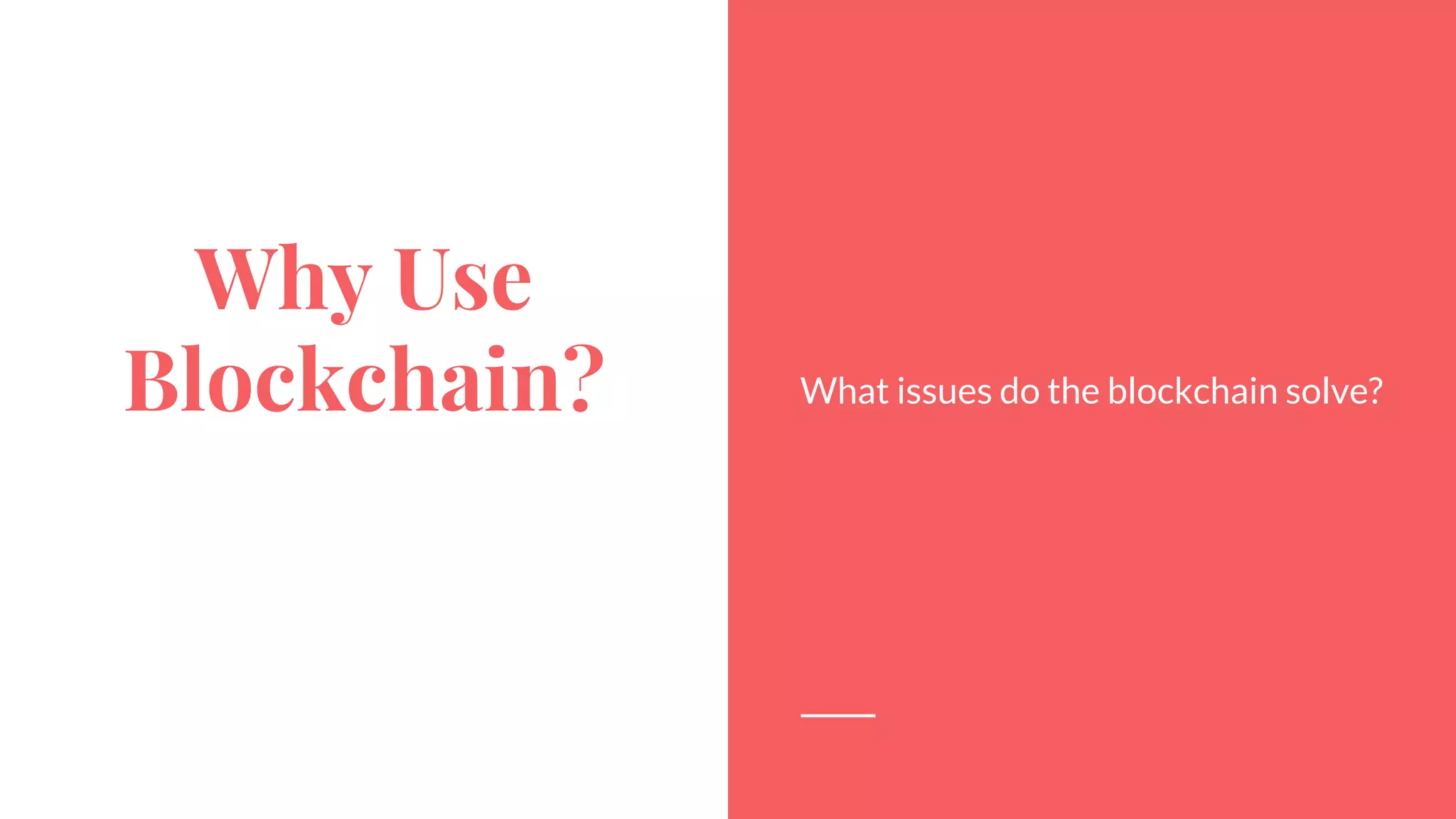 Why Use Blockchain?

What issues do the blockchain solve?